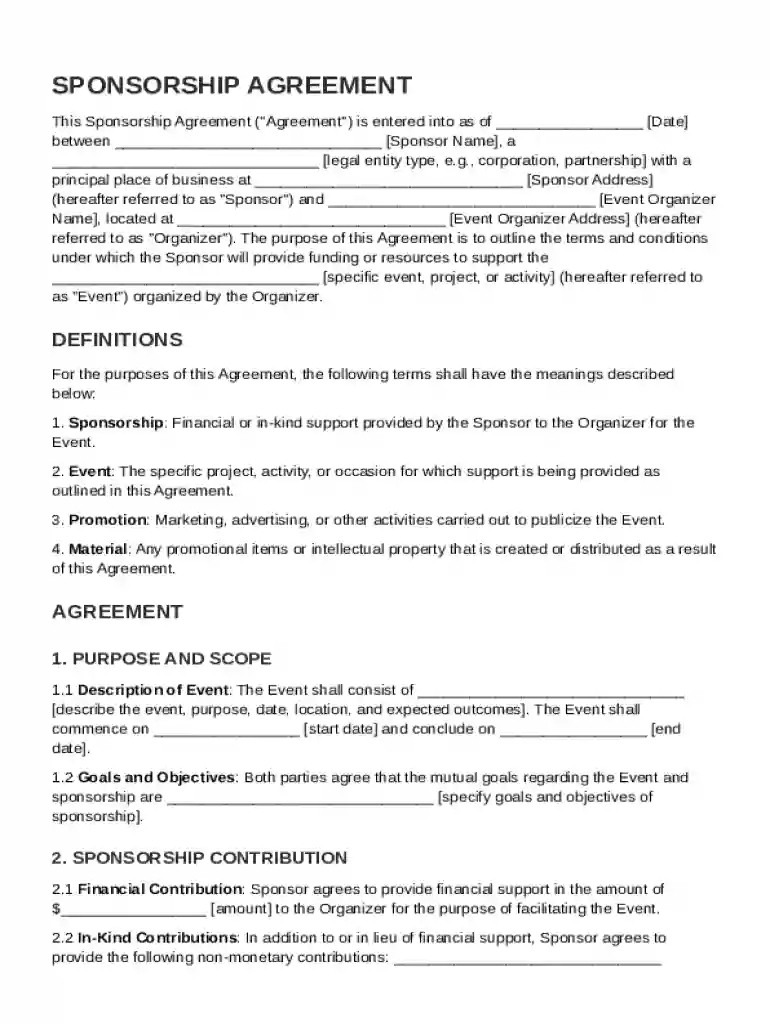 SPONSORSHIP AGREEMENT

This Sponsorship Agreement ("Agreement") is entered into as of ____ [Date] between ____ [Sponsor Name], a ____ [legal entity type, e.g., corporation, partnership] with a principal place of business at ____ [Sponsor Address] (hereafter referred to as "Sponsor") and ____ [Event Organizer Name], located at ____ [Event Organizer Address] (hereafter referred to as "Organizer"). The purpose of this Agreement is to outline the terms and conditions under which the Sponsor will provide funding or resources to support the ____ [specific event, project, or activity] (hereafter referred to as "Event") organized by the Organizer.

DEFINITIONS

For the purposes of this Agreement, the following terms shall have the meanings described below:

1. Sponsorship: Financial or in-kind support provided by the Sponsor to the Organizer for the Event.

2. Event: The specific project, activity, or occasion for which support is being provided as outlined in this Agreement.

3. Promotion: Marketing, advertising, or other activities carried out to publicize the Event.

4. Material: Any promotional items or intellectual property that is created or distributed as a result of this Agreement.

AGREEMENT

1. PURPOSE AND SCOPE

1.1 Description of Event: The Event shall consist of ____ [describe the event, purpose, date, location, and expected outcomes]. The Event shall commence on ____ [start date] and conclude on ____ [end date].

1.2 Goals and Objectives: Both parties agree that the mutual goals regarding the Event and sponsorship are ____ [specify goals and objectives of sponsorship].

2. SPONSORSHIP CONTRIBUTION

2.1 Financial Contribution: Sponsor agrees to provide financial support in the amount of $____ [amount] to the Organizer for the purpose of facilitating the Event.

2.2 In-Kind Contributions: In addition to or in lieu of financial support, Sponsor agrees to provide the following non-monetary contributions: ____